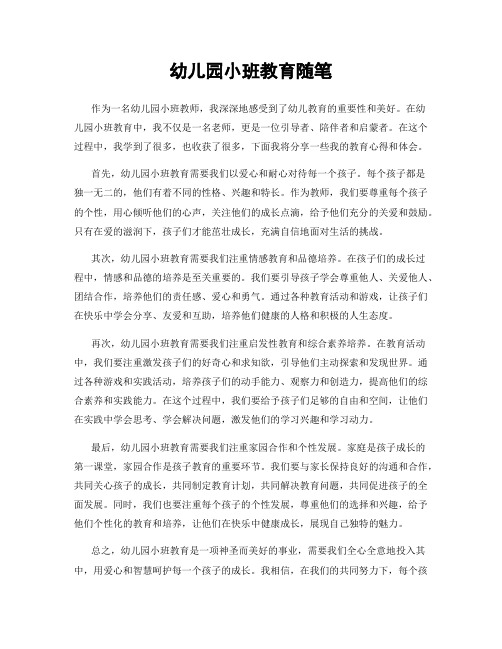 幼儿园小班教育随笔

作为一名幼儿园小班教师，我深深地感受到了幼儿教育的重要性和美好。在幼儿园小班教育中，我不仅是一名老师，更是一位引导者、陪伴者和启蒙者。在这个过程中，我学到了很多，也收获了很多，下面我将分享一些我的教育心得和体会。

首先，幼儿园小班教育需要我们以爱心和耐心对待每一个孩子。每个孩子都是独一无二的，他们有着不同的性格、兴趣和特长。作为教师，我们要尊重每个孩子的个性，用心倾听他们的心声，关注他们的成长点滴，给予他们充分的关爱和鼓励。只有在爱的滋润下，孩子们才能茁壮成长，充满自信地面对生活的挑战。

其次，幼儿园小班教育需要我们注重情感教育和品德培养。在孩子们的成长过程中，情感和品德的培养是至关重要的。我们要引导孩子学会尊重他人、关爱他人、团结合作，培养他们的责任感、爱心和勇气。通过各种教育活动和游戏，让孩子们在快乐中学会分享、友爱和互助，培养他们健康的人格和积极的人生态度。

再次，幼儿园小班教育需要我们注重启发性教育和综合素养培养。在教育活动中，我们要注重激发孩子们的好奇心和求知欲，引导他们主动探索和发现世界。通过各种游戏和实践活动，培养孩子们的动手能力、观察力和创造力，提高他们的综合素养和实践能力。在这个过程中，我们要给予孩子们足够的自由和空间，让他们在实践中学会思考、学会解决问题，激发他们的学习兴趣和学习动力。

最后，幼儿园小班教育需要我们注重家园合作和个性发展。家庭是孩子成长的第一课堂，家园合作是孩子教育的重要环节。我们要与家长保持良好的沟通和合作，共同关心孩子的成长，共同制定教育计划，共同解决教育问题，共同促进孩子的全面发展。同时，我们也要注重每个孩子的个性发展，尊重他们的选择和兴趣，给予他们个性化的教育和培养，让他们在快乐中健康成长，展现自己独特的魅力。

总之，幼儿园小班教育是一项神圣而美好的事业，需要我们全心全意地投入其中，用爱心和智慧呵护每一个孩子的成长。我相信，在我们的共同努力下，每个孩